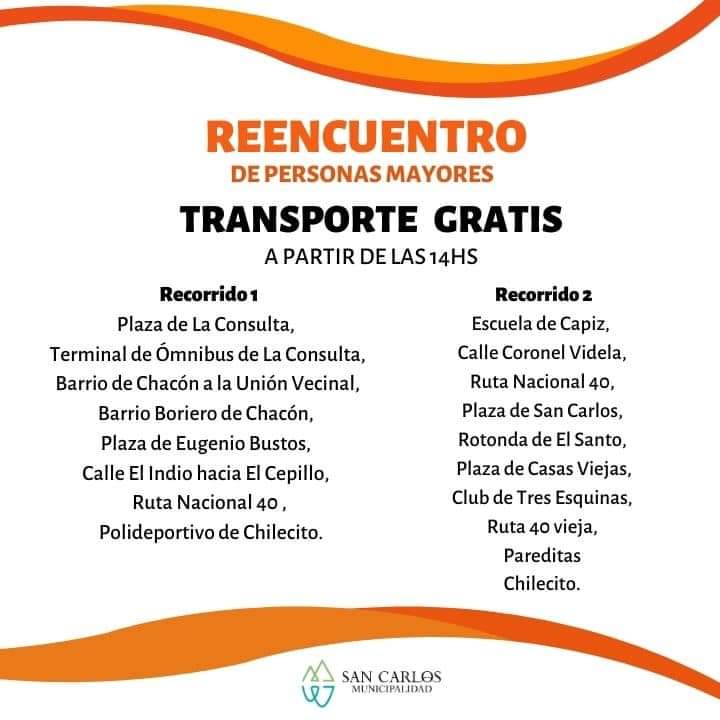 REENCUENTRO
DE PERSONAS MAYORES

TRANSPORTE GRATIS
A PARTIR DE LAS 14HS

Recorrido 1
Plaza de La Consulta,
Terminal de Ómnibus de La Consulta,
Barrio de Chacón a la Unión Vecinal,
Barrio Boriero de Chacón,
Plaza de Eugenio Bustos,
Calle El Indio hacia El Cepillo,
Ruta Nacional 40 ,
Polideportivo de Chilecito.

Recorrido 2
Escuela de Capiz,
Calle Coronel Videla,
Ruta Nacional 40,
Plaza de San Carlos,
Rotonda de El Santo,
Plaza de Casas Viejas,
Club de Tres Esquinas,
Ruta 40 vieja,
Pareditas
Chilecito.

SAN CARLOS
MUNICIPALIDAD